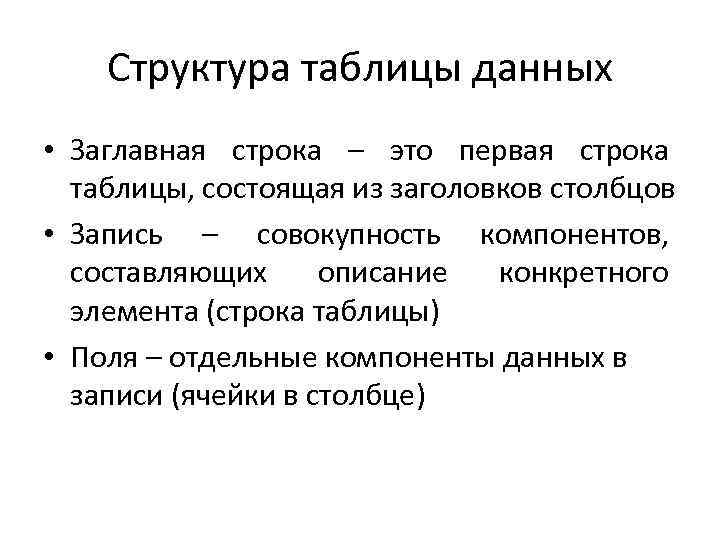 Структура таблицы данных

• Заглавная строка – это первая строка таблицы, состоящая из заголовков столбцов

• Запись – совокупность компонентов, составляющих описание конкретного элемента (строка таблицы)

• Поля – отдельные компоненты данных в записи (ячейки в столбце)